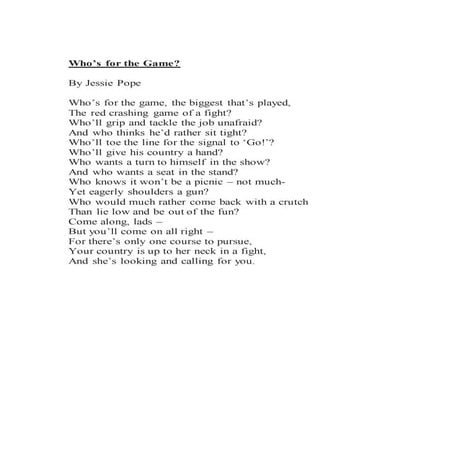 Who's for the Game?

By Jessie Pope

Who's for the game, the biggest that's played,
The red crashing game of a fight?
Who'll grip and tackle the job unafraid?
And who thinks he'd rather sit tight?
Who'll toe the line for the signal to 'Go!'?
Who'll give his country a hand?
Who wants a turn to himself in the show?
And who wants a seat in the stand?
Who knows it won't be a picnic – not much-
Yet eagerly shoulders a gun?
Who would much rather come back with a crutch
Than lie low and be out of the fun?
Come along, lads –
But you'll come on all right –
For there's only one course to pursue,
Your country is up to her neck in a fight,
And she's looking and calling for you.